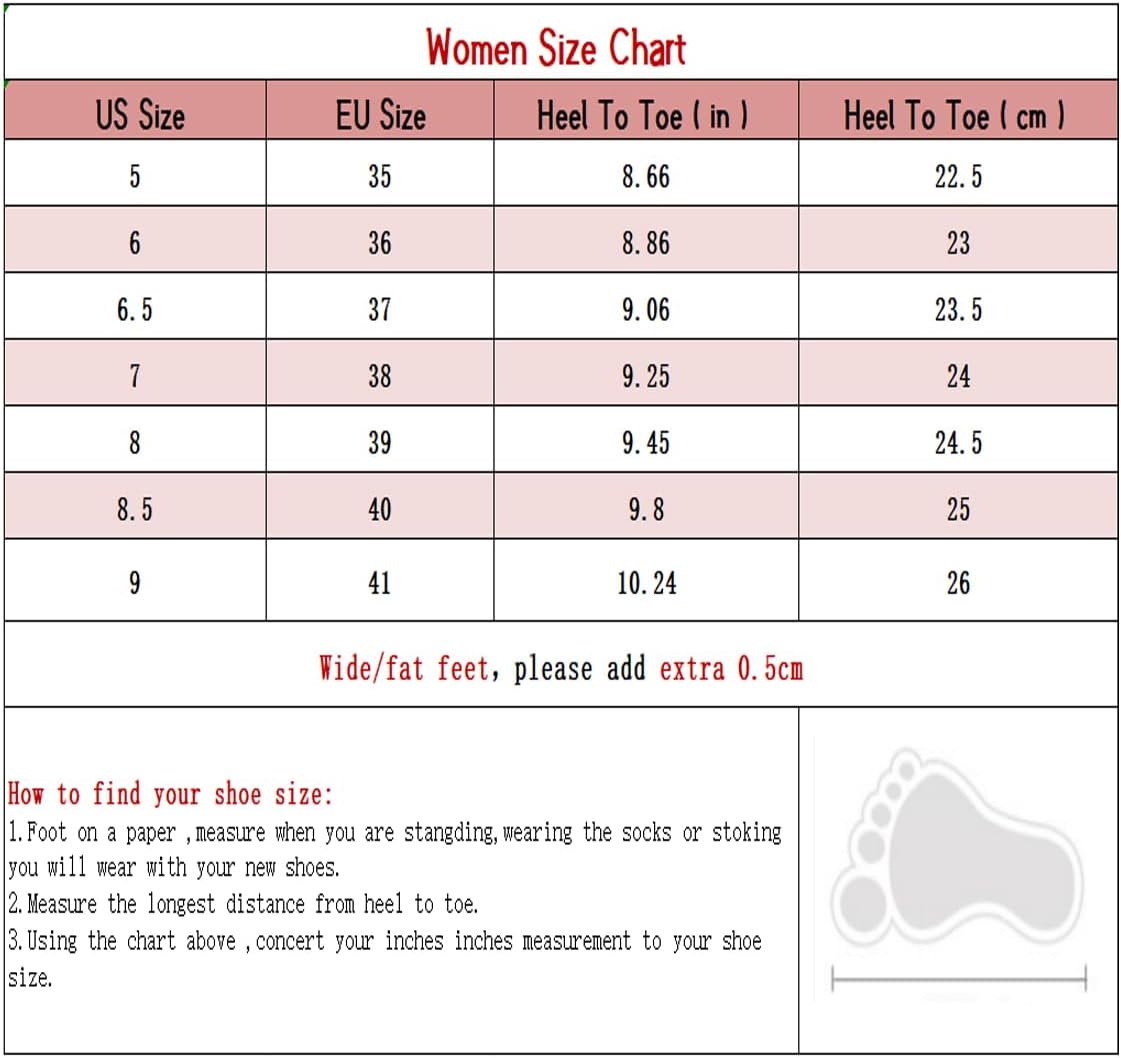 Women Size Chart

| US Size | EU Size | Heel To Toe ( in ) | Heel To Toe ( cm ) |
|---|---|---|---|
| 5 | 35 | 8.66 | 22.5 |
| 6 | 36 | 8.86 | 23 |
| 6.5 | 37 | 9.06 | 23.5 |
| 7 | 38 | 9.25 | 24 |
| 8 | 39 | 9.45 | 24.5 |
| 8.5 | 40 | 9.8 | 25 |
| 9 | 41 | 10.24 | 26 |

Wide/fat feet, please add extra 0.5cm

How to find your shoe size:
1.Foot on a paper ,measure when you are stangding,wearing the socks or stoking you will wear with your new shoes.
2.Measure the longest distance from heel to toe.
3.Using the chart above ,concert your inches inches measurement to your shoe size.